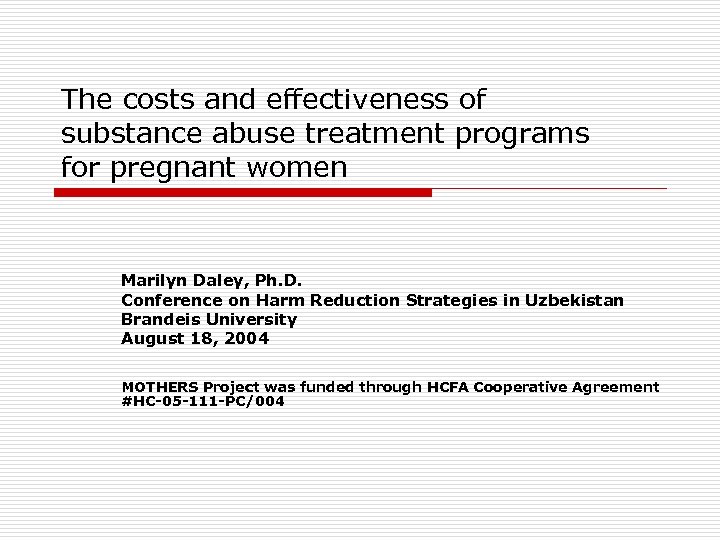 The costs and effectiveness of substance abuse treatment programs for pregnant women

Marilyn Daley, Ph.D.
Conference on Harm Reduction Strategies in Uzbekistan
Brandeis University
August 18, 2004

MOTHERS Project was funded through HCFA Cooperative Agreement #HC-05-111-PC/004